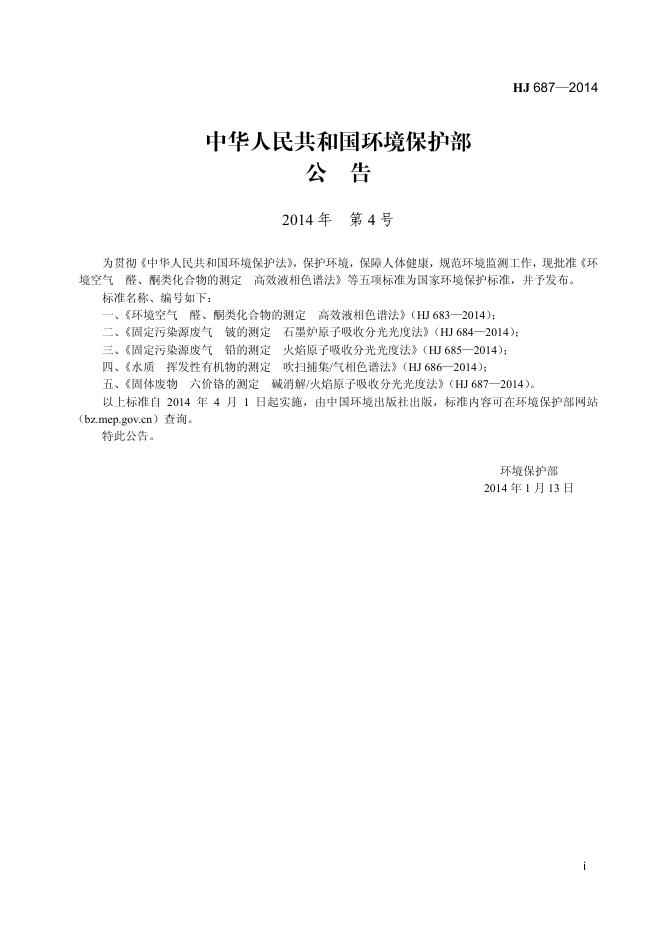 HJ 687—2014

中华人民共和国环境保护部
公 告

2014 年 第 4 号

为贯彻《中华人民共和国环境保护法》，保护环境，保障人体健康，规范环境监测工作，现批准《环境空气 醛、酮类化合物的测定 高效液相色谱法》等五项标准为国家环境保护标准，并予发布。

标准名称、编号如下：

一、《环境空气 醛、酮类化合物的测定 高效液相色谱法》（HJ 683—2014）；

二、《固定污染源废气 铍的测定 石墨炉原子吸收分光光度法》（HJ 684—2014）；

三、《固定污染源废气 铅的测定 火焰原子吸收分光光度法》（HJ 685—2014）；

四、《水质 挥发性有机物的测定 吹扫捕集/气相色谱法》（HJ 686—2014）；

五、《固体废物 六价铬的测定 碱消解/火焰原子吸收分光光度法》（HJ 687—2014）。

以上标准自 2014 年 4 月 1 日起实施，由中国环境出版社出版，标准内容可在环境保护部网站（bz.mep.gov.cn）查询。

特此公告。

环境保护部
2014 年 1 月 13 日

i